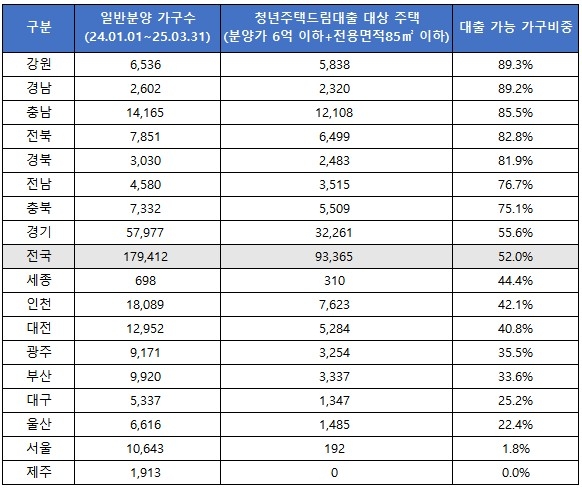 | 구분 | 일반분양 가구수 (24.01.01~25.03.31) | 청년주택드림대출 대상 주택 (분양가 6억 이하+전용면적85㎡ 이하) | 대출 가능 가구비중 |
|---|---|---|---|
| 강원 | 6,536 | 5,838 | 89.3% |
| 경남 | 2,602 | 2,320 | 89.2% |
| 충남 | 14,165 | 12,108 | 85.5% |
| 전북 | 7,851 | 6,499 | 82.8% |
| 경북 | 3,030 | 2,483 | 81.9% |
| 전남 | 4,580 | 3,515 | 76.7% |
| 충북 | 7,332 | 5,509 | 75.1% |
| 경기 | 57,977 | 32,261 | 55.6% |
| 전국 | 179,412 | 93,365 | 52.0% |
| 세종 | 698 | 310 | 44.4% |
| 인천 | 18,089 | 7,623 | 42.1% |
| 대전 | 12,952 | 5,284 | 40.8% |
| 광주 | 9,171 | 3,254 | 35.5% |
| 부산 | 9,920 | 3,337 | 33.6% |
| 대구 | 5,337 | 1,347 | 25.2% |
| 울산 | 6,616 | 1,485 | 22.4% |
| 서울 | 10,643 | 192 | 1.8% |
| 제주 | 1,913 | 0 | 0.0% |